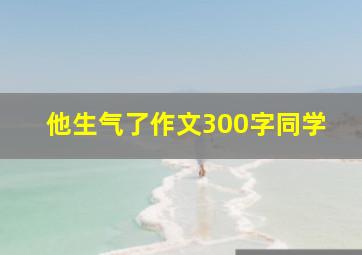 他生气了作文300字同学